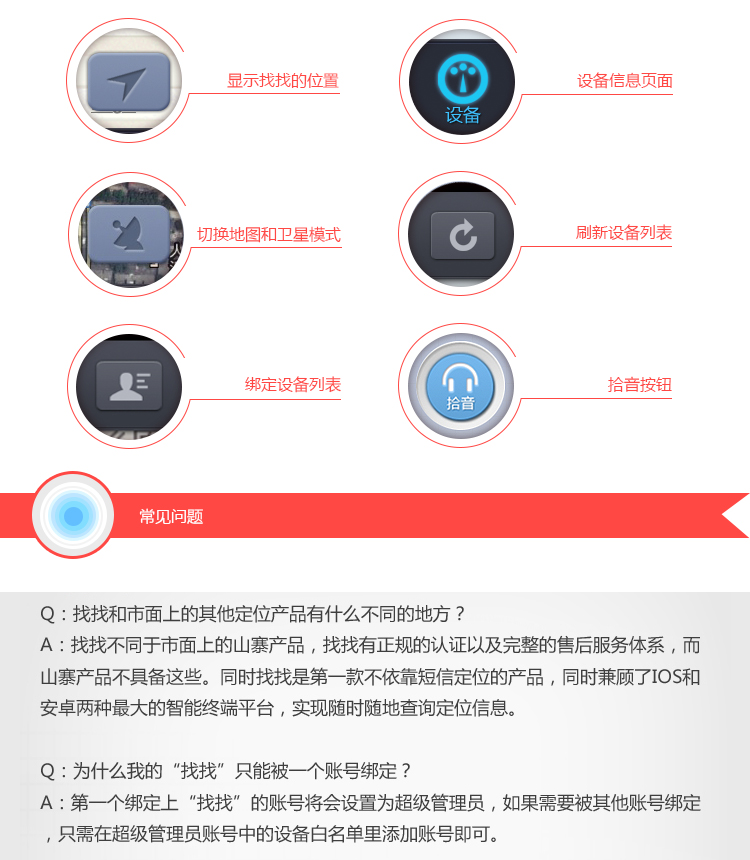 显示找找的位置

设备

设备信息页面

切换地图和卫星模式

刷新设备列表

绑定设备列表

拾音

拾音按钮

常见问题

Q：找找和市面上的其他定位产品有什么不同的地方？
A：找找不同于市面上的山寨产品，找找有正规的认证以及完整的售后服务体系，而山寨产品不具备这些。同时找找是第一款不依靠短信定位的产品，同时兼顾了IOS和安卓两种最大的智能终端平台，实现随时随地查询定位信息。

Q：为什么我的“找找”只能被一个账号绑定？
A：第一个绑定上“找找”的账号将会设置为超级管理员，如果需要被其他账号绑定，只需在超级管理员账号中的设备白名单里添加账号即可。